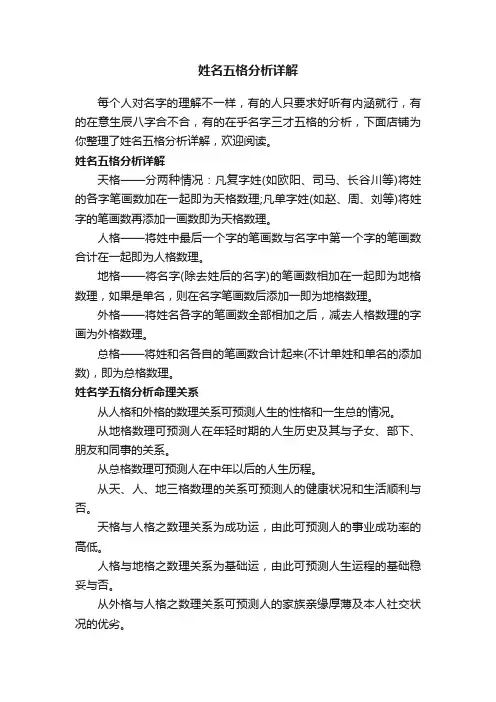 姓名五格分析详解

每个人对名字的理解不一样，有的人只要求好听有内涵就行，有的在意生辰八字合不合，有的在乎名字三才五格的分析，下面店铺为你整理了姓名五格分析详解，欢迎阅读。

姓名五格分析详解

天格——分两种情况：凡复字姓(如欧阳、司马、长谷川等)将姓的各字笔画数加在一起即为天格数理;凡单字姓(如赵、周、刘等)将姓字的笔画数再添加一画数即为天格数理。

人格——将姓中最后一个字的笔画数与名字中第一个字的笔画数合计在一起即为人格数理。

地格——将名字(除去姓后的名字)的笔画数相加在一起即为地格数理，如果是单名，则在名字笔画数后添加一即为地格数理。

外格——将姓名各字的笔画数全部相加之后，减去人格数理的字画为外格数理。

总格——将姓和名各自的笔画数合计起来(不计单姓和单名的添加数)，即为总格数理。

姓名学五格分析命理关系

从人格和外格的数理关系可预测人生的性格和一生总的情况。

从地格数理可预测人在年轻时期的人生历史及其与子女、部下、朋友和同事的关系。

从总格数理可预测人在中年以后的人生历程。

从天、人、地三格数理的关系可预测人的健康状况和生活顺利与否。

天格与人格之数理关系为成功运，由此可预测人的事业成功率的高低。

人格与地格之数理关系为基础运，由此可预测人生运程的基础稳妥与否。

从外格与人格之数理关系可预测人的家族亲缘厚薄及本人社交状况的优劣。